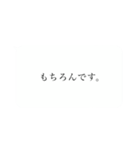 もちろんです。